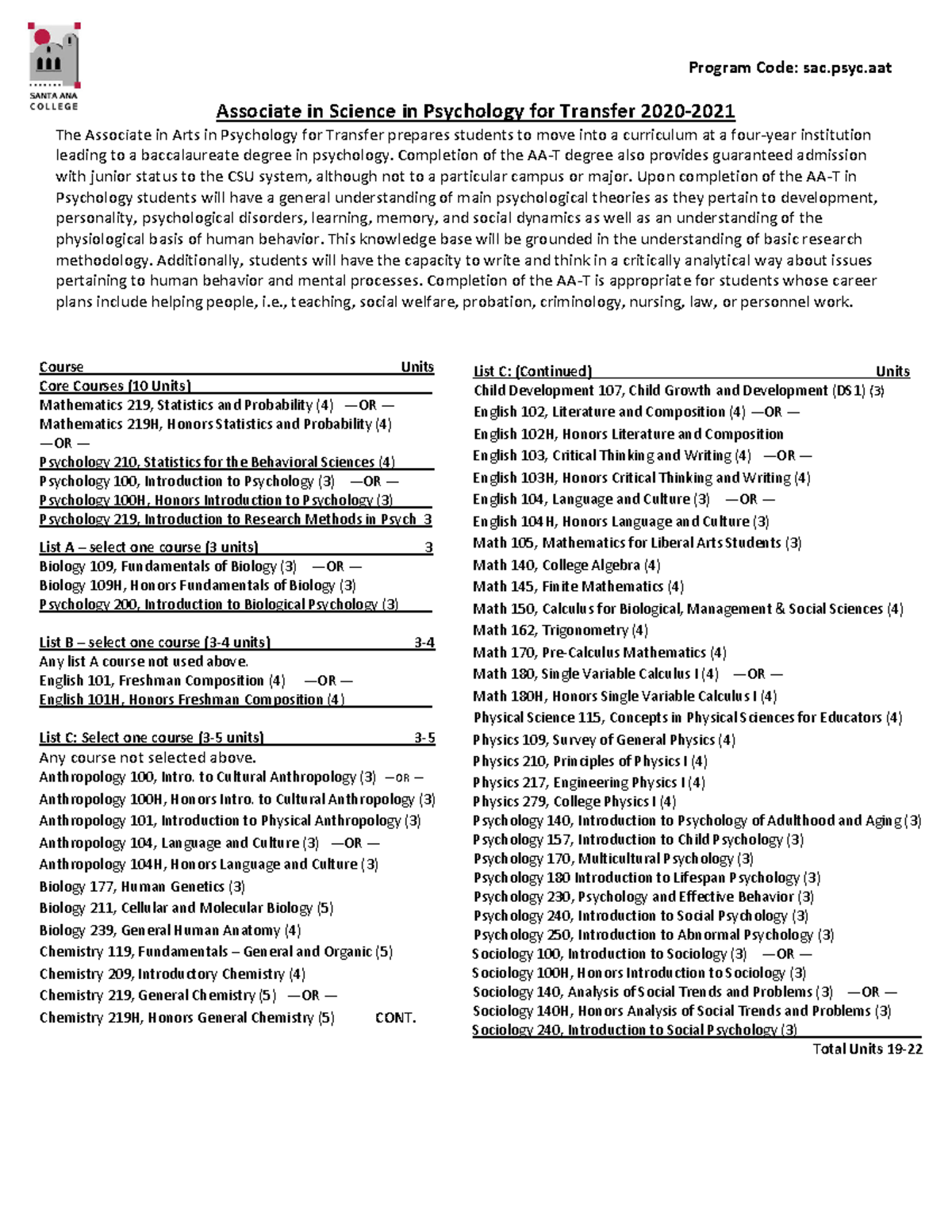 SANTA ANA COLLEGE

Program Code: sac.psyc.aat

Associate in Science in Psychology for Transfer 2020-2021

The Associate in Arts in Psychology for Transfer prepares students to move into a curriculum at a four-year institution leading to a baccalaureate degree in psychology. Completion of the AA-T degree also provides guaranteed admission with junior status to the CSU system, although not to a particular campus or major. Upon completion of the AA-T in Psychology students will have a general understanding of main psychological theories as they pertain to development, personality, psychological disorders, learning, memory, and social dynamics as well as an understanding of the physiological basis of human behavior. This knowledge base will be grounded in the understanding of basic research methodology. Additionally, students will have the capacity to write and think in a critically analytical way about issues pertaining to human behavior and mental processes. Completion of the AA-T is appropriate for students whose career plans include helping people, i.e., teaching, social welfare, probation, criminology, nursing, law, or personnel work.

Course Units
Core Courses (10 Units)
Mathematics 219, Statistics and Probability (4) —OR —
Mathematics 219H, Honors Statistics and Probability (4)
—OR —
Psychology 210, Statistics for the Behavioral Sciences (4)
Psychology 100, Introduction to Psychology (3) —OR —
Psychology 100H, Honors Introduction to Psychology (3)
Psychology 219, Introduction to Research Methods in Psych 3

List A – select one course (3 units) 3
Biology 109, Fundamentals of Biology (3) —OR —
Biology 109H, Honors Fundamentals of Biology (3)
Psychology 200, Introduction to Biological Psychology (3)

List B – select one course (3-4 units) 3-4
Any list A course not used above.
English 101, Freshman Composition (4) —OR —
English 101H, Honors Freshman Composition (4)

List C: Select one course (3-5 units) 3-5
Any course not selected above.
Anthropology 100, Intro. to Cultural Anthropology (3) —OR —
Anthropology 100H, Honors Intro. to Cultural Anthropology (3)
Anthropology 101, Introduction to Physical Anthropology (3)
Anthropology 104, Language and Culture (3) —OR —
Anthropology 104H, Honors Language and Culture (3)
Biology 177, Human Genetics (3)
Biology 211, Cellular and Molecular Biology (5)
Biology 239, General Human Anatomy (4)
Chemistry 119, Fundamentals – General and Organic (5)
Chemistry 209, Introductory Chemistry (4)
Chemistry 219, General Chemistry (5) —OR —
Chemistry 219H, Honors General Chemistry (5) CONT.

List C: (Continued) Units
Child Development 107, Child Growth and Development (DS1) (3)
English 102, Literature and Composition (4) —OR —
English 102H, Honors Literature and Composition
English 103, Critical Thinking and Writing (4) —OR —
English 103H, Honors Critical Thinking and Writing (4)
English 104, Language and Culture (3) —OR —
English 104H, Honors Language and Culture (3)
Math 105, Mathematics for Liberal Arts Students (3)
Math 140, College Algebra (4)
Math 145, Finite Mathematics (4)
Math 150, Calculus for Biological, Management & Social Sciences (4)
Math 162, Trigonometry (4)
Math 170, Pre-Calculus Mathematics (4)
Math 180, Single Variable Calculus I (4) —OR —
Math 180H, Honors Single Variable Calculus I (4)
Physical Science 115, Concepts in Physical Sciences for Educators (4)
Physics 109, Survey of General Physics (4)
Physics 210, Principles of Physics I (4)
Physics 217, Engineering Physics I (4)
Physics 279, College Physics I (4)
Psychology 140, Introduction to Psychology of Adulthood and Aging (3)
Psychology 157, Introduction to Child Psychology (3)
Psychology 170, Multicultural Psychology (3)
Psychology 180 Introduction to Lifespan Psychology (3)
Psychology 230, Psychology and Effective Behavior (3)
Psychology 240, Introduction to Social Psychology (3)
Psychology 250, Introduction to Abnormal Psychology (3)
Sociology 100, Introduction to Sociology (3) —OR —
Sociology 100H, Honors Introduction to Sociology (3)
Sociology 140, Analysis of Social Trends and Problems (3) —OR —
Sociology 140H, Honors Analysis of Social Trends and Problems (3)
Sociology 240, Introduction to Social Psychology (3)
Total Units 19-22